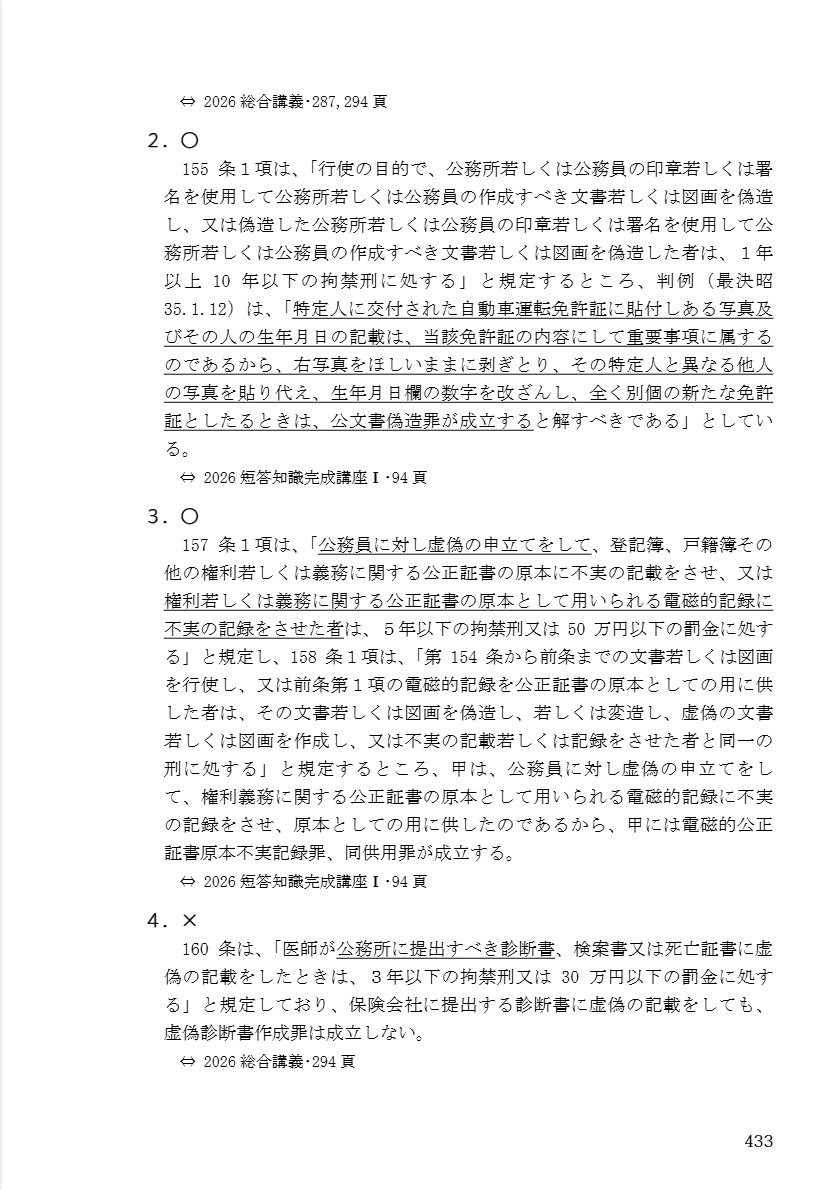 ⇔ 2026 総合講義･287, 294 頁

2．○

155 条１項は、「行使の目的で、公務所若しくは公務員の印章若しくは署名を使用して公務所若しくは公務員の作成すべき文書若しくは図画を偽造し、又は偽造した公務所若しくは公務員の印章若しくは署名を使用して公務所若しくは公務員の作成すべき文書若しくは図画を偽造した者は、１年以上 10 年以下の拘禁刑に処する」と規定するところ、判例（最決昭 35.1.12）は、「特定人に交付された自動車運転免許証に貼付しある写真及びその人の生年月日の記載は、当該免許証の内容にして重要事項に属するのであるから、右写真をほしいままに剥ぎとり、その特定人と異なる他人の写真を貼り代え、生年月日欄の数字を改ざんし、全く別個の新たな免許証としたるときは、公文書偽造罪が成立すると解すべきである」としている。

⇔ 2026 短答知識完成講座Ⅰ･94 頁

3．○

157 条１項は、「公務員に対し虚偽の申立てをして、登記簿、戸籍簿その他の権利若しくは義務に関する公正証書の原本に不実の記載をさせ、又は権利若しくは義務に関する公正証書の原本として用いられる電磁的記録に不実の記録をさせた者は、５年以下の拘禁刑又は 50 万円以下の罰金に処する」と規定し、158 条１項は、「第 154 条から前条までの文書若しくは図画を行使し、又は前条第１項の電磁的記録を公正証書の原本としての用に供した者は、その文書若しくは図画を偽造し、若しくは変造し、虚偽の文書若しくは図画を作成し、又は不実の記載若しくは記録をさせた者と同一の刑に処する」と規定するところ、甲は、公務員に対し虚偽の申立てをして、権利義務に関する公正証書の原本として用いられる電磁的記録に不実の記録をさせ、原本としての用に供したのであるから、甲には電磁的公正証書原本不実記録罪、同供用罪が成立する。

⇔ 2026 短答知識完成講座Ⅰ･94 頁

4．×

160 条は、「医師が公務所に提出すべき診断書、検案書又は死亡証書に虚偽の記載をしたときは、３年以下の拘禁刑又は 30 万円以下の罰金に処する」と規定しており、保険会社に提出する診断書に虚偽の記載をしても、虚偽診断書作成罪は成立しない。

⇔ 2026 総合講義･294 頁

433